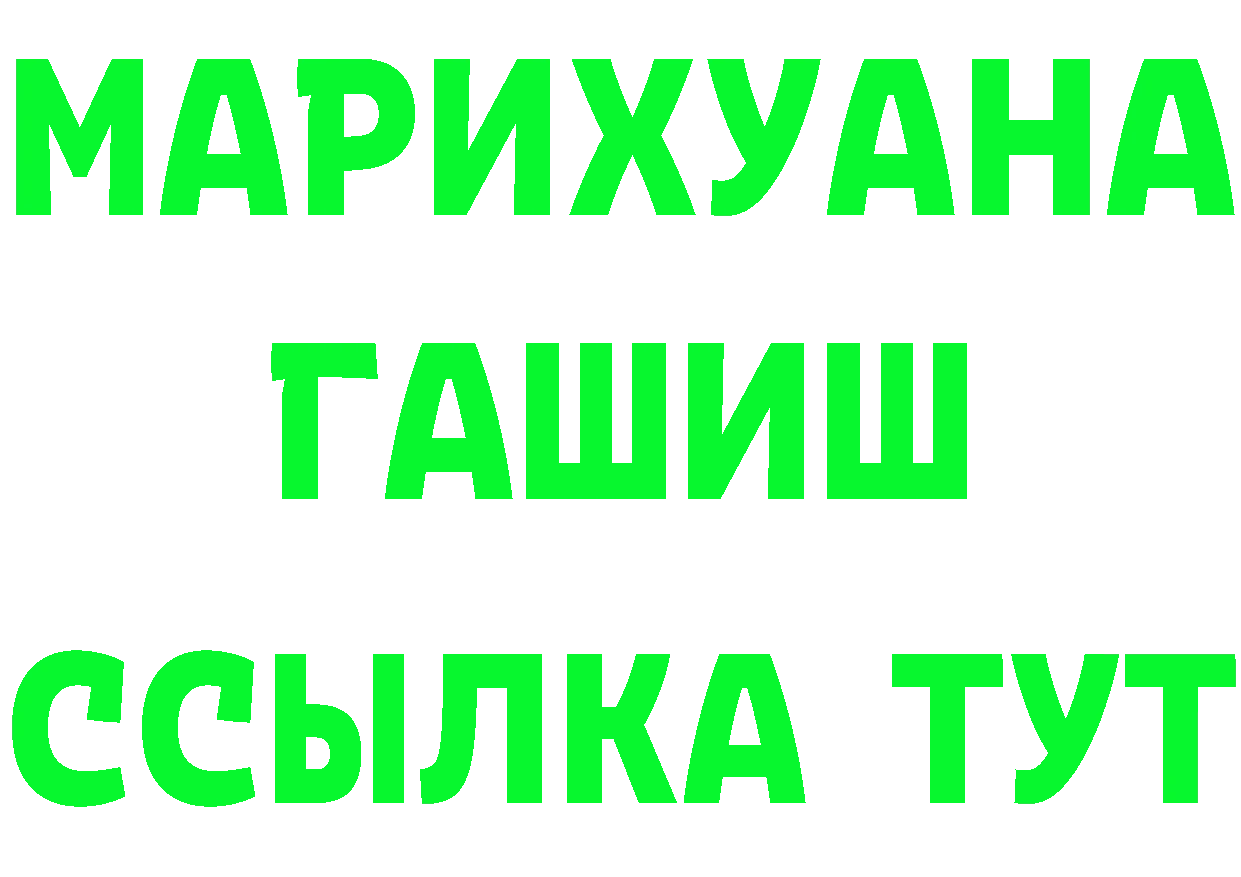 МАРИХУАНА
ГАШИШ
ССЫЛКА ТУТ